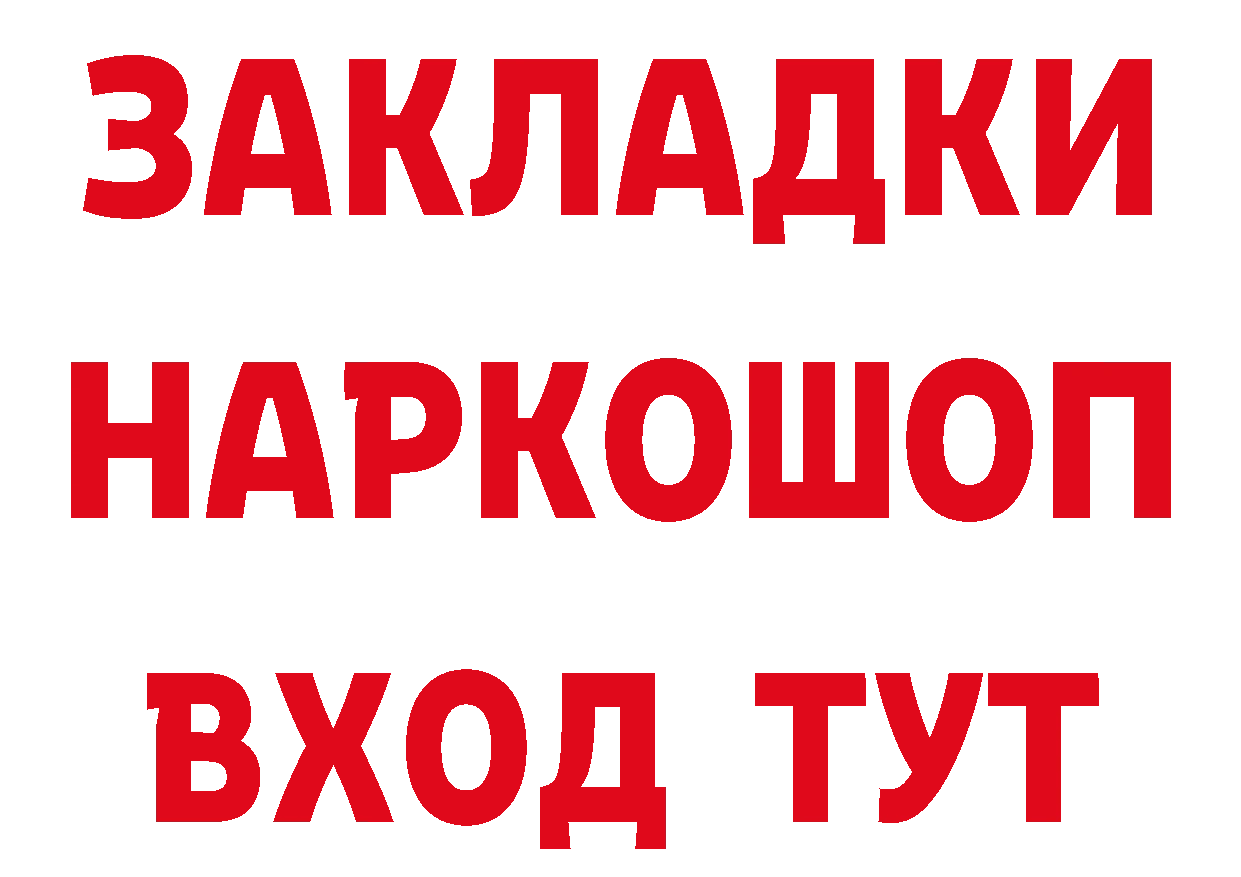 ЗАКЛАДКИ НАРКОШОП ВХОД ТУТ